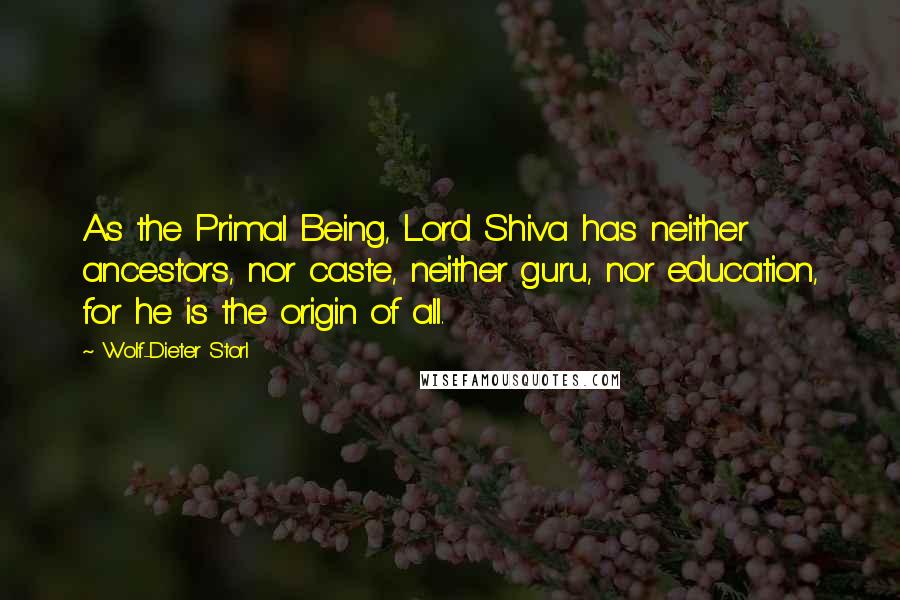 As the Primal Being, Lord Shiva has neither ancestors, nor caste, neither guru, nor education, for he is the origin of all.

~ Wolf-Dieter Storl

WISEFAMOUSQUOTES.COM